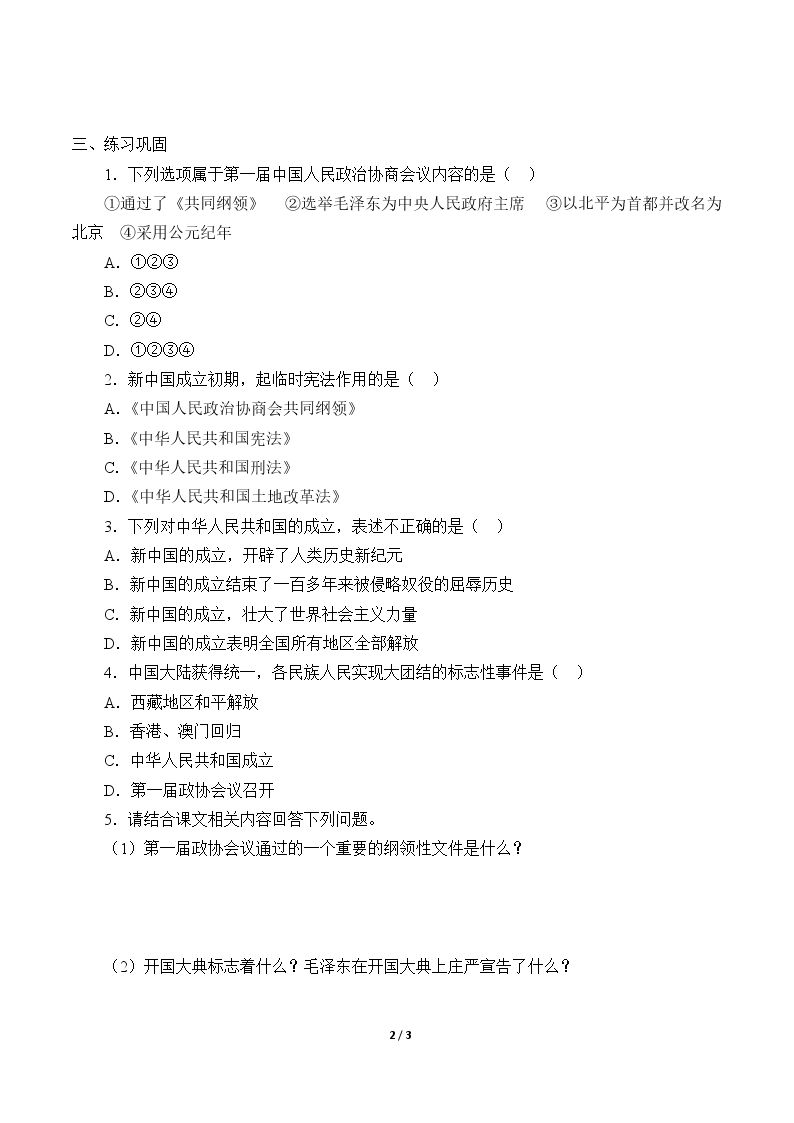 三、练习巩固

1.下列选项属于第一届中国人民政治协商会议内容的是（ ）

①通过了《共同纲领》 ②选举毛泽东为中央人民政府主席 ③以北平为首都并改名为北京 ④采用公元纪年

A.①②③

B.②③④

C.②④

D.①②③④

2.新中国成立初期，起临时宪法作用的是（ ）

A.《中国人民政治协商会共同纲领》

B.《中华人民共和国宪法》

C.《中华人民共和国刑法》

D.《中华人民共和国土地改革法》

3.下列对中华人民共和国的成立，表述不正确的是（ ）

A.新中国的成立，开辟了人类历史新纪元

B.新中国的成立结束了一百多年来被侵略奴役的屈辱历史

C.新中国的成立，壮大了世界社会主义力量

D.新中国的成立表明全国所有地区全部解放

4.中国大陆获得统一，各民族人民实现大团结的标志性事件是（ ）

A.西藏地区和平解放

B.香港、澳门回归

C.中华人民共和国成立

D.第一届政协会议召开

5.请结合课文相关内容回答下列问题。

（1）第一届政协会议通过的一个重要的纲领性文件是什么？

（2）开国大典标志着什么？毛泽东在开国大典上庄严宣告了什么？

2 / 3